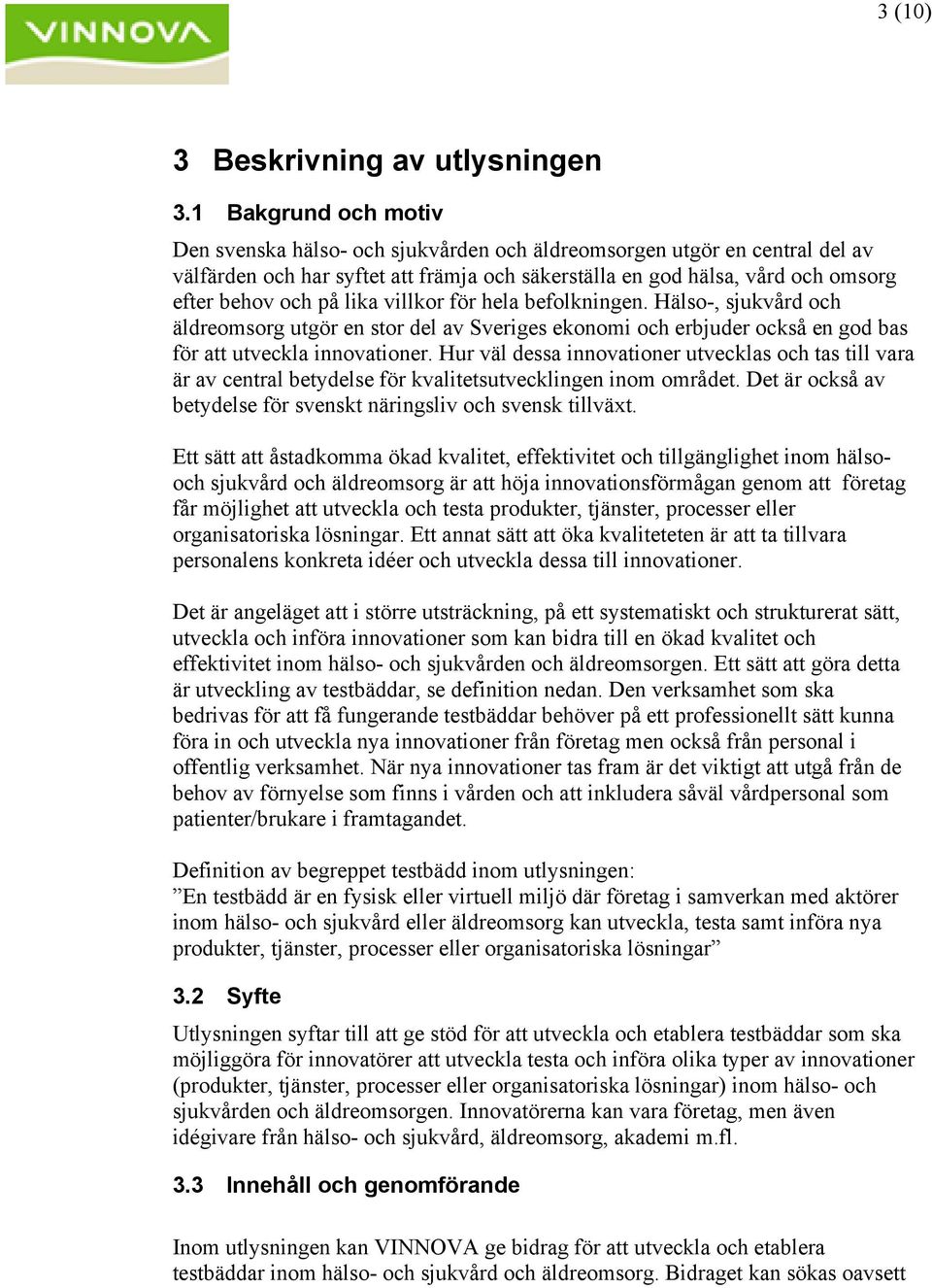 VINNOVA

3 (10)

3 Beskrivning av utlysningen

3.1 Bakgrund och motiv

Den svenska hälso- och sjukvården och äldreomsorgen utgör en central del av välfärden och har syftet att främja och säkerställa en god hälsa, vård och omsorg efter behov och på lika villkor för hela befolkningen. Hälso-, sjukvård och äldreomsorg utgör en stor del av Sveriges ekonomi och erbjuder också en god bas för att utveckla innovationer. Hur väl dessa innovationer utvecklas och tas till vara är av central betydelse för kvalitetsutvecklingen inom området. Det är också av betydelse för svenskt näringsliv och svensk tillväxt.

Ett sätt att åstadkomma ökad kvalitet, effektivitet och tillgänglighet inom hälso- och sjukvård och äldreomsorg är att höja innovationsförmågan genom att företag får möjlighet att utveckla och testa produkter, tjänster, processer eller organisatoriska lösningar. Ett annat sätt att öka kvaliteteten är att ta tillvara personalens konkreta idéer och utveckla dessa till innovationer.

Det är angeläget att i större utsträckning, på ett systematiskt och strukturerat sätt, utveckla och införa innovationer som kan bidra till en ökad kvalitet och effektivitet inom hälso- och sjukvården och äldreomsorgen. Ett sätt att göra detta är utveckling av testbäddar, se definition nedan. Den verksamhet som ska bedrivas för att få fungerande testbäddar behöver på ett professionellt sätt kunna föra in och utveckla nya innovationer från företag men också från personal i offentlig verksamhet. När nya innovationer tas fram är det viktigt att utgå från de behov av förnyelse som finns i vården och att inkludera såväl vårdpersonal som patienter/brukare i framtagandet.

Definition av begreppet testbädd inom utlysningen:
”En testbädd är en fysisk eller virtuell miljö där företag i samverkan med aktörer inom hälso- och sjukvård eller äldreomsorg kan utveckla, testa samt införa nya produkter, tjänster, processer eller organisatoriska lösningar”

3.2 Syfte

Utlysningen syftar till att ge stöd för att utveckla och etablera testbäddar som ska möjliggöra för innovatörer att utveckla testa och införa olika typer av innovationer (produkter, tjänster, processer eller organisatoriska lösningar) inom hälso- och sjukvården och äldreomsorgen. Innovatörerna kan vara företag, men även idégivare från hälso- och sjukvård, äldreomsorg, akademi m.fl.

3.3 Innehåll och genomförande

Inom utlysningen kan VINNOVA ge bidrag för att utveckla och etablera testbäddar inom hälso- och sjukvård och äldreomsorg. Bidraget kan sökas oavsett